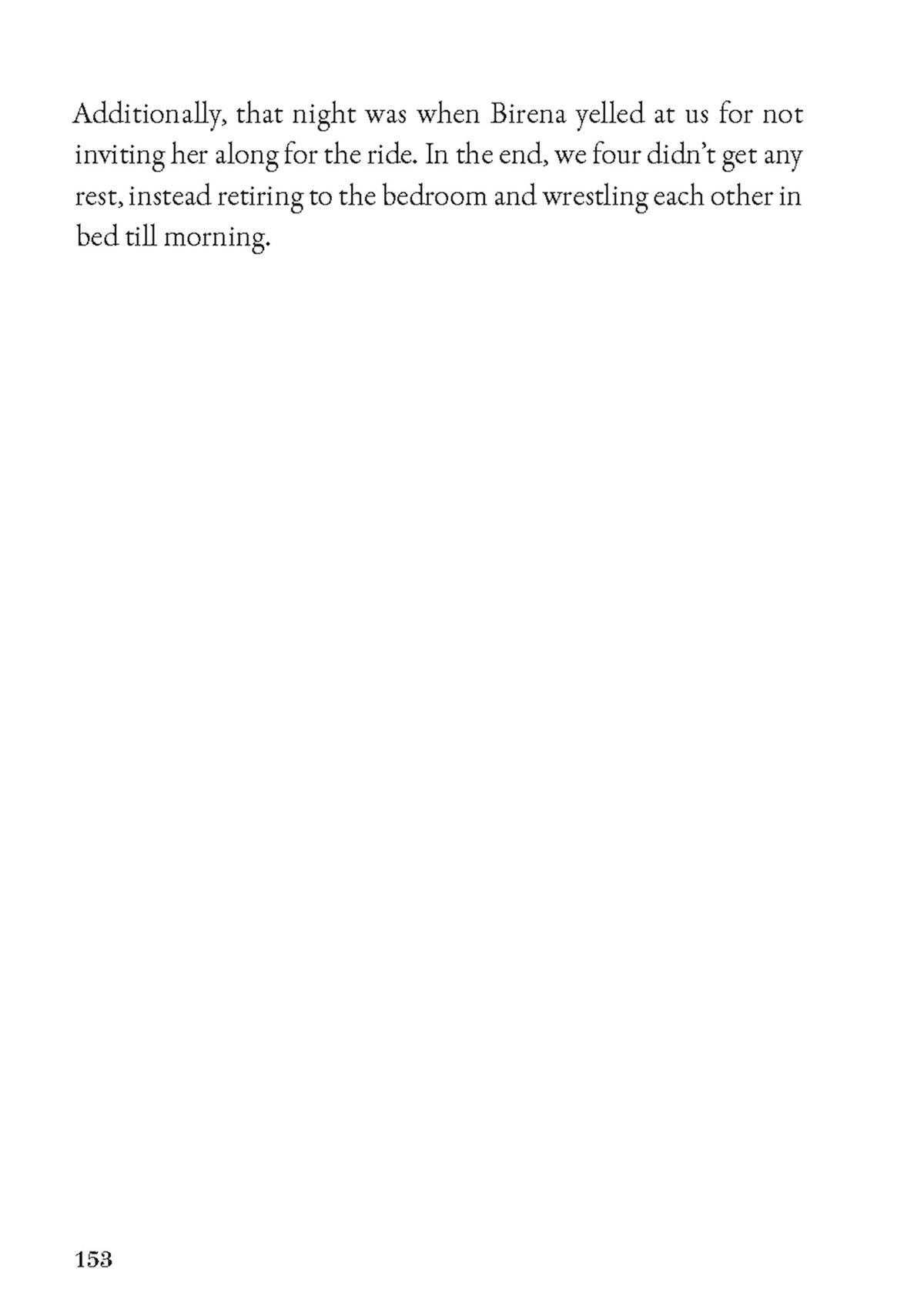 Additionally, that night was when Birena yelled at us for not inviting her along for the ride. In the end, we four didn't get any rest, instead retiring to the bedroom and wrestling each other in bed till morning.

153